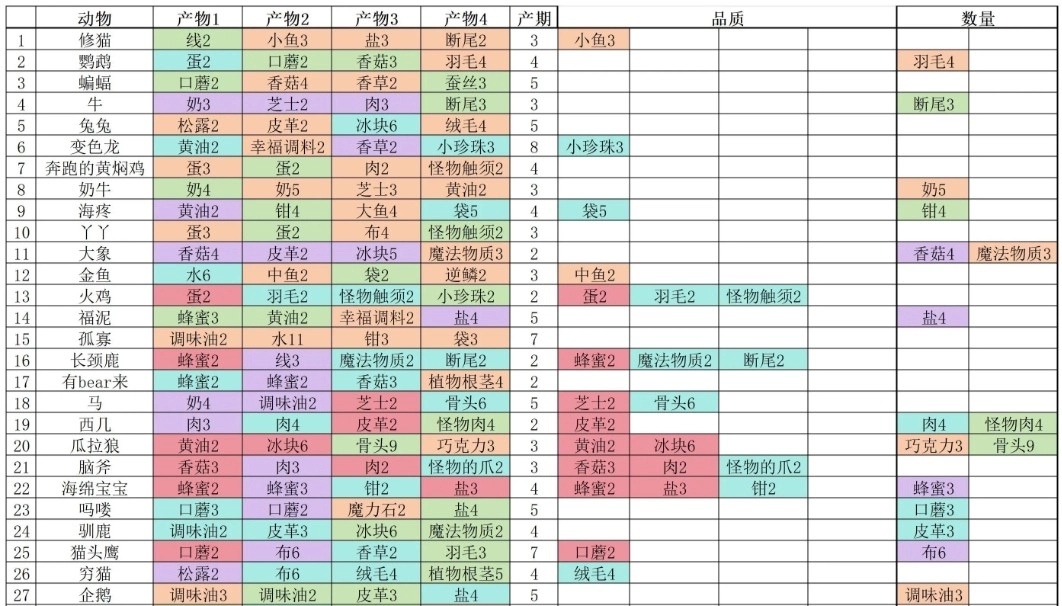 | | 动物 | 产物1 | 产物2 | 产物3 | 产物4 | 产期 | 品质 | | | | 数量 | |
|---|---|---|---|---|---|---|---|---|---|---|---|---|
| 1 | 修猫 | 线2 | 小鱼3 | 盐3 | 断尾2 | 3 | 小鱼3 | | | | | |
| 2 | 鹦鹉 | 蛋2 | 口蘑2 | 香菇3 | 羽毛4 | 4 | | | | | 羽毛4 | |
| 3 | 蝙蝠 | 口蘑2 | 香菇4 | 香草2 | 蚕丝3 | 5 | | | | | | |
| 4 | 牛 | 奶3 | 芝士2 | 肉3 | 断尾3 | 3 | | | | | 断尾3 | |
| 5 | 兔兔 | 松露2 | 皮革2 | 冰块6 | 绒毛4 | 5 | | | | | | |
| 6 | 变色龙 | 黄油2 | 幸福调料2 | 香草2 | 小珍珠3 | 8 | 小珍珠3 | | | | | |
| 7 | 奔跑的黄焖鸡 | 蛋3 | 蛋2 | 肉2 | 怪物触须2 | 4 | | | | | | |
| 8 | 奶牛 | 奶4 | 奶5 | 芝士3 | 黄油2 | 3 | | | | | 奶5 | |
| 9 | 海疼 | 黄油2 | 钳4 | 大鱼4 | 袋5 | 4 | 袋5 | | | | 钳4 | |
| 10 | 丫丫 | 蛋3 | 蛋2 | 布4 | 怪物触须2 | 3 | | | | | | |
| 11 | 大象 | 香菇4 | 皮革2 | 冰块5 | 魔法物质3 | 2 | | | | | 香菇4 | 魔法物质3 |
| 12 | 金鱼 | 水6 | 中鱼2 | 袋2 | 逆鳞2 | 3 | 中鱼2 | | | | | |
| 13 | 火鸡 | 蛋2 | 羽毛2 | 怪物触须2 | 小珍珠2 | 2 | 蛋2 | 羽毛2 | 怪物触须2 | | | |
| 14 | 福泥 | 蜂蜜3 | 黄油2 | 幸福调料2 | 盐4 | 5 | | | | | 盐4 | |
| 15 | 孤寡 | 调味油2 | 水11 | 钳3 | 袋3 | 7 | | | | | | |
| 16 | 长颈鹿 | 蜂蜜2 | 线3 | 魔法物质2 | 断尾2 | 2 | 蜂蜜2 | 魔法物质2 | 断尾2 | | | |
| 17 | 有bear来 | 蜂蜜2 | 蜂蜜2 | 香菇3 | 植物根茎4 | 2 | | | | | | |
| 18 | 马 | 奶4 | 调味油2 | 芝士2 | 骨头6 | 5 | 芝士2 | 骨头6 | | | | |
| 19 | 西几 | 肉3 | 肉4 | 皮革2 | 怪物肉4 | 2 | 皮革2 | | | | 肉4 | 怪物肉4 |
| 20 | 瓜拉狼 | 黄油2 | 冰块6 | 骨头9 | 巧克力3 | 3 | 黄油2 | 冰块6 | | | 巧克力3 | 骨头9 |
| 21 | 脑斧 | 香菇3 | 肉3 | 肉2 | 怪物的爪2 | 3 | 香菇3 | 肉2 | 怪物的爪2 | | | |
| 22 | 海绵宝宝 | 蜂蜜2 | 蜂蜜3 | 钳2 | 盐3 | 4 | 蜂蜜2 | 盐3 | 钳2 | | 蜂蜜3 | |
| 23 | 吗喽 | 口蘑3 | 口蘑2 | 魔力石2 | 盐4 | 5 | | | | | 口蘑3 | |
| 24 | 驯鹿 | 调味油2 | 皮革3 | 冰块6 | 魔法物质2 | 4 | | | | | 皮革3 | |
| 25 | 猫头鹰 | 口蘑2 | 布6 | 香草2 | 羽毛3 | 7 | 口蘑2 | | | | 布6 | |
| 26 | 穷猫 | 松露2 | 布6 | 绒毛4 | 植物根茎5 | 4 | 绒毛4 | | | | | |
| 27 | 企鹅 | 调味油3 | 调味油2 | 皮革3 | 盐4 | 5 | | | | | 调味油3 | |